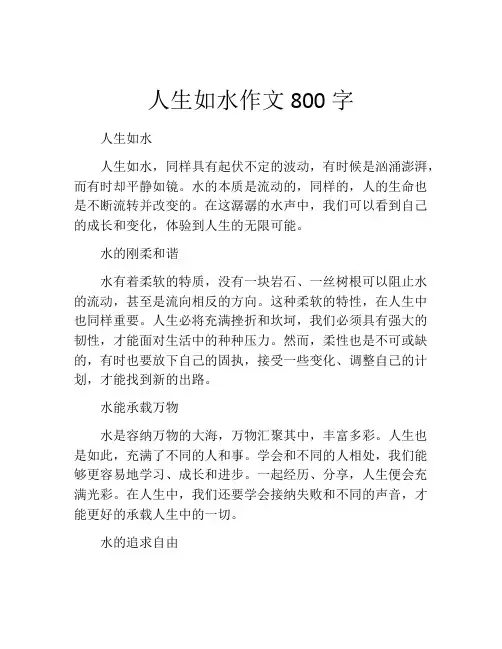 人生如水作文 800 字

人生如水

人生如水，同样具有起伏不定的波动，有时候是汹涌澎湃，而有时却平静如镜。水的本质是流动的，同样的，人的生命也是不断流转并改变的。在这潺潺的水声中，我们可以看到自己的成长和变化，体验到人生的无限可能。

水的刚柔和谐

水有着柔软的特质，没有一块岩石、一丝树根可以阻止水的流动，甚至是流向相反的方向。这种柔软的特性，在人生中也同样重要。人生必将充满挫折和坎坷，我们必须具有强大的韧性，才能面对生活中的种种压力。然而，柔性也是不可或缺的，有时也要放下自己的固执，接受一些变化、调整自己的计划，才能找到新的出路。

水能承载万物

水是容纳万物的大海，万物汇聚其中，丰富多彩。人生也是如此，充满了不同的人和事。学会和不同的人相处，我们能够更容易地学习、成长和进步。一起经历、分享，人生便会充满光彩。在人生中，我们还要学会接纳失败和不同的声音，才能更好的承载人生中的一切。

水的追求自由